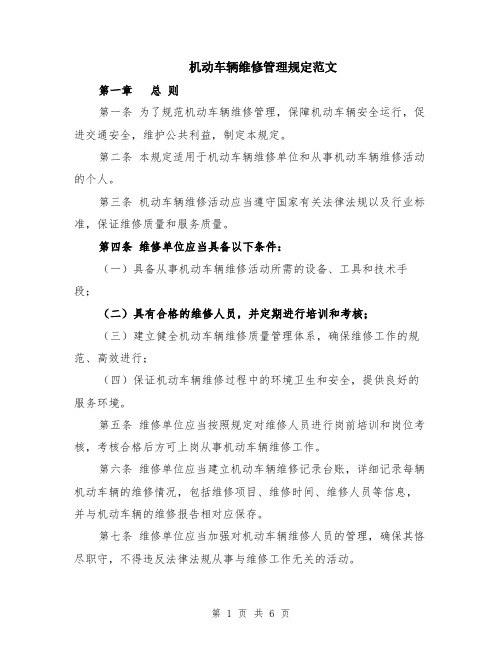 机动车辆维修管理规定范文

第一章　总 则

第一条 为了规范机动车辆维修管理，保障机动车辆安全运行，促进交通安全，维护公共利益，制定本规定。

第二条 本规定适用于机动车辆维修单位和从事机动车辆维修活动的个人。

第三条 机动车辆维修活动应当遵守国家有关法律法规以及行业标准，保证维修质量和服务质量。

第四条 维修单位应当具备以下条件：

（一）具备从事机动车辆维修活动所需的设备、工具和技术手段；

（二）具有合格的维修人员，并定期进行培训和考核；

（三）建立健全机动车辆维修质量管理体系，确保维修工作的规范、高效进行；

（四）保证机动车辆维修过程中的环境卫生和安全，提供良好的服务环境。

第五条 维修单位应当按照规定对维修人员进行岗前培训和岗位考核，考核合格后方可上岗从事机动车辆维修工作。

第六条 维修单位应当建立机动车辆维修记录台账，详细记录每辆机动车辆的维修情况，包括维修项目、维修时间、维修人员等信息，并与机动车辆的维修报告相对应保存。

第七条 维修单位应当加强对机动车辆维修人员的管理，确保其恪尽职守，不得违反法律法规从事与维修工作无关的活动。

第 1 页 共 6 页